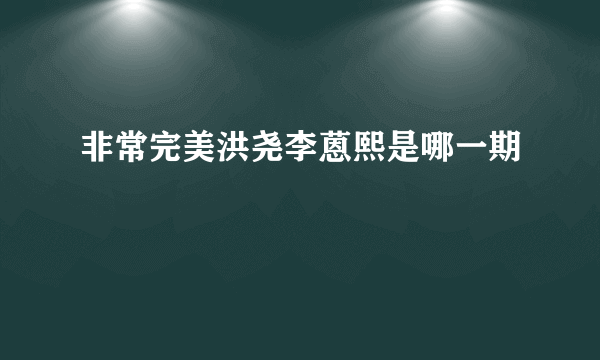 非常完美洪尧李蒽熙是哪一期